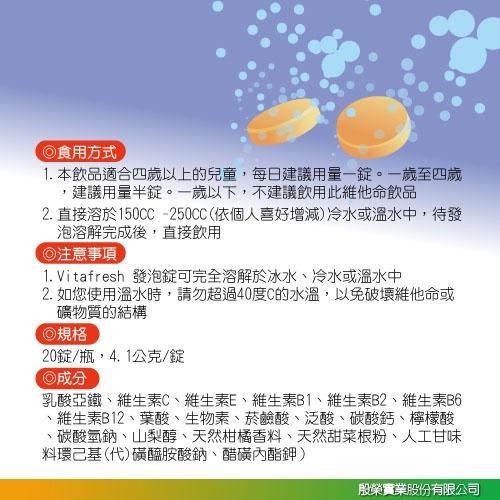 ◎食用方式

1. 本飲品適合四歲以上的兒童，每日建議用量一錠。一歲至四歲，建議用量半錠。一歲以下，不建議飲用此維他命飲品

2. 直接溶於150CC -250CC(依個人喜好增減)冷水或溫水中，待發泡溶解完成後，直接飲用

◎注意事項

1. Vitafresh 發泡錠可完全溶解於冰水、冷水或溫水中

2. 如您使用溫水時，請勿超過40度C的水溫，以免破壞維他命或礦物質的結構

◎規格

20錠/瓶，4.1公克/錠

◎成分

乳酸亞鐵、維生素C、維生素E、維生素B1、維生素B2、維生素B6、維生素B12、葉酸、生物素、菸鹼酸、泛酸、碳酸鈣、檸檬酸、碳酸氫鈉、山梨醇、天然柑橘香料、天然甜菜根粉、人工甘味料環己基(代)磺醯胺酸鈉、醋磺內酯鉀)

殷榮實業股份有限公司